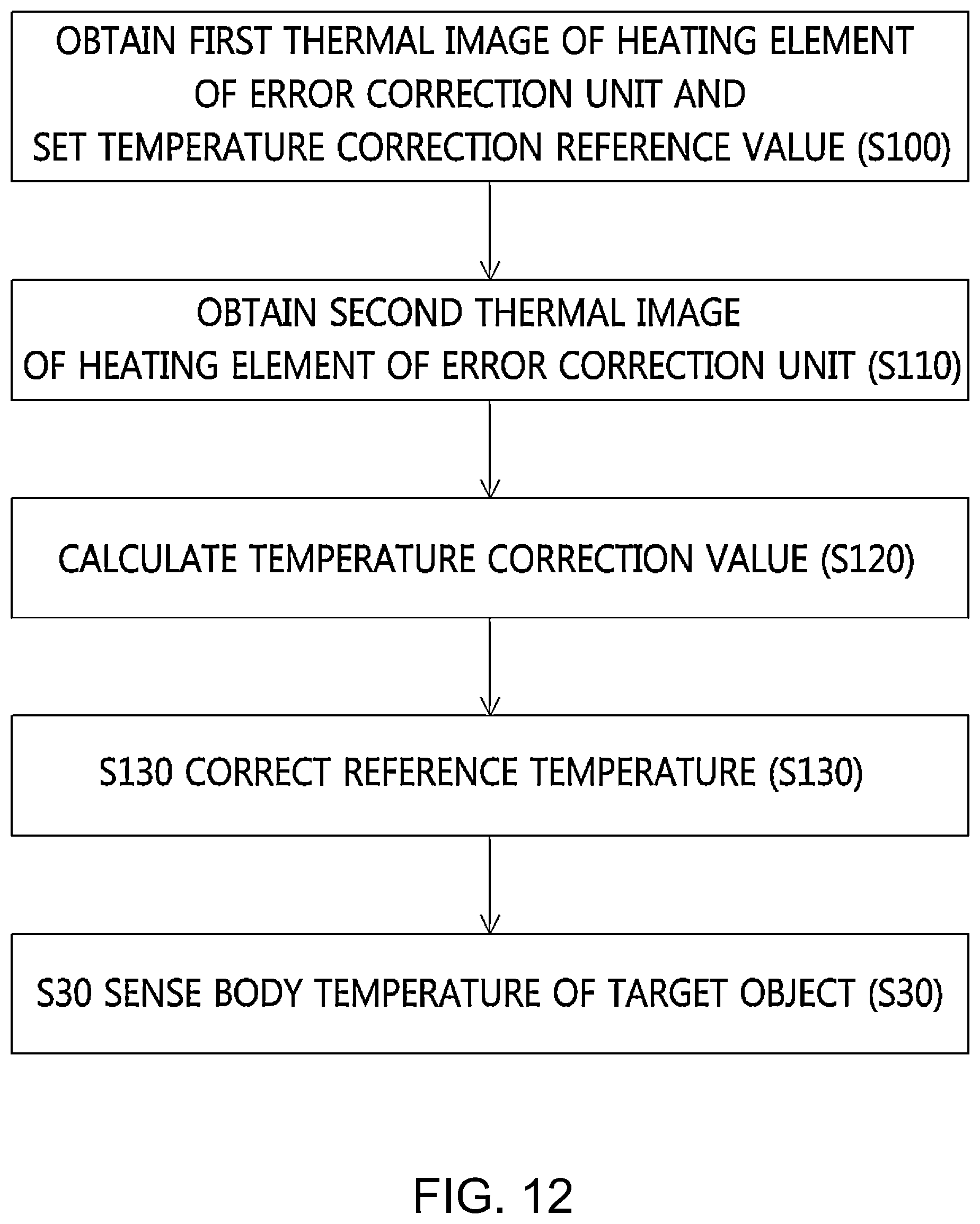 OBTAIN FIRST THERMAL IMAGE OF HEATING ELEMENT OF ERROR CORRECTION UNIT AND SET TEMPERATURE CORRECTION REFERENCE VALUE (S100)

OBTAIN SECOND THERMAL IMAGE OF HEATING ELEMENT OF ERROR CORRECTION UNIT (S110)

CALCULATE TEMPERATURE CORRECTION VALUE (S120)

S130 CORRECT REFERENCE TEMPERATURE (S130)

S30 SENSE BODY TEMPERATURE OF TARGET OBJECT (S30)

FIG. 12